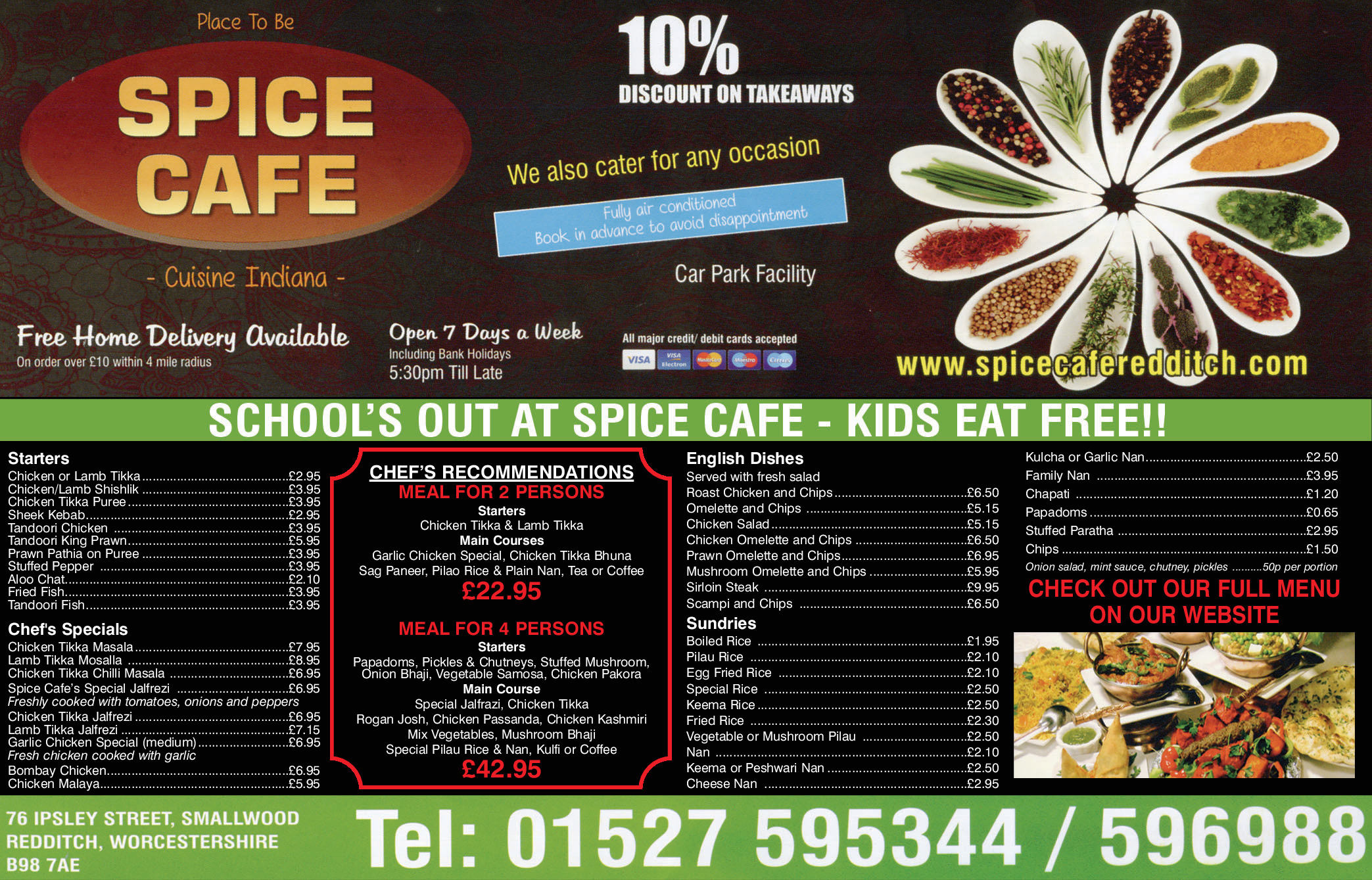 Place To Be

SPICE CAFE

- Cuisine Indiana -

10%
DISCOUNT ON TAKEAWAYS

We also cater for any occasion

Fully air conditioned
Book in advance to avoid disappointment

Car Park Facility

Free Home Delivery Available
On order over £10 within 4 mile radius

Open 7 Days a Week
Including Bank Holidays
5:30pm Till Late

All major credit/ debit cards accepted

www.spicecaferedditch.com

SCHOOL'S OUT AT SPICE CAFE - KIDS EAT FREE!!

Starters
Chicken or Lamb Tikka £2.95
Chicken/Lamb Shishlik £3.95
Chicken Tikka Puree £3.95
Sheek Kebab £2.95
Tandoori Chicken £3.95
Tandoori King Prawn £5.95
Prawn Pathia on Puree £3.95
Stuffed Pepper £3.95
Aloo Chat £2.10
Fried Fish £3.95
Tandoori Fish £3.95

Chef's Specials
Chicken Tikka Masala £7.95
Lamb Tikka Mosalla £8.95
Chicken Tikka Chilli Masala £6.95
Spice Cafe's Special Jalfrezi £6.95
Freshly cooked with tomatoes, onions and peppers
Chicken Tikka Jalfrezi £6.95
Lamb Tikka Jalfrezi £7.15
Garlic Chicken Special (medium) £6.95
Fresh chicken cooked with garlic
Bombay Chicken £6.95
Chicken Malaya £5.95

CHEF'S RECOMMENDATIONS
MEAL FOR 2 PERSONS
Starters
Chicken Tikka & Lamb Tikka
Main Courses
Garlic Chicken Special, Chicken Tikka Bhuna
Sag Paneer, Pilao Rice & Plain Nan, Tea or Coffee
£22.95

MEAL FOR 4 PERSONS
Starters
Papadoms, Pickles & Chutneys, Stuffed Mushroom, Onion Bhaji, Vegetable Samosa, Chicken Pakora
Main Course
Special Jalfrazi, Chicken Tikka
Rogan Josh, Chicken Passanda, Chicken Kashmiri
Mix Vegetables, Mushroom Bhaji
Special Pilau Rice & Nan, Kulfi or Coffee
£42.95

English Dishes
Served with fresh salad
Roast Chicken and Chips £6.50
Omelette and Chips £5.15
Chicken Salad £5.15
Chicken Omelette and Chips £6.50
Prawn Omelette and Chips £6.95
Mushroom Omelette and Chips £5.95
Sirloin Steak £9.95
Scampi and Chips £6.50

Sundries
Boiled Rice £1.95
Pilau Rice £2.10
Egg Fried Rice £2.10
Special Rice £2.50
Keema Rice £2.50
Fried Rice £2.30
Vegetable or Mushroom Pilau £2.50
Nan £2.10
Keema or Peshwari Nan £2.50
Cheese Nan £2.95

Kulcha or Garlic Nan £2.50
Family Nan £3.95
Chapati £1.20
Papadoms £0.65
Stuffed Paratha £2.95
Chips £1.50
Onion salad, mint sauce, chutney, pickles 50p per portion

CHECK OUT OUR FULL MENU ON OUR WEBSITE

76 IPSLEY STREET, SMALLWOOD
REDDITCH, WORCESTERSHIRE
B98 7AE

Tel: 01527 595344 / 596988